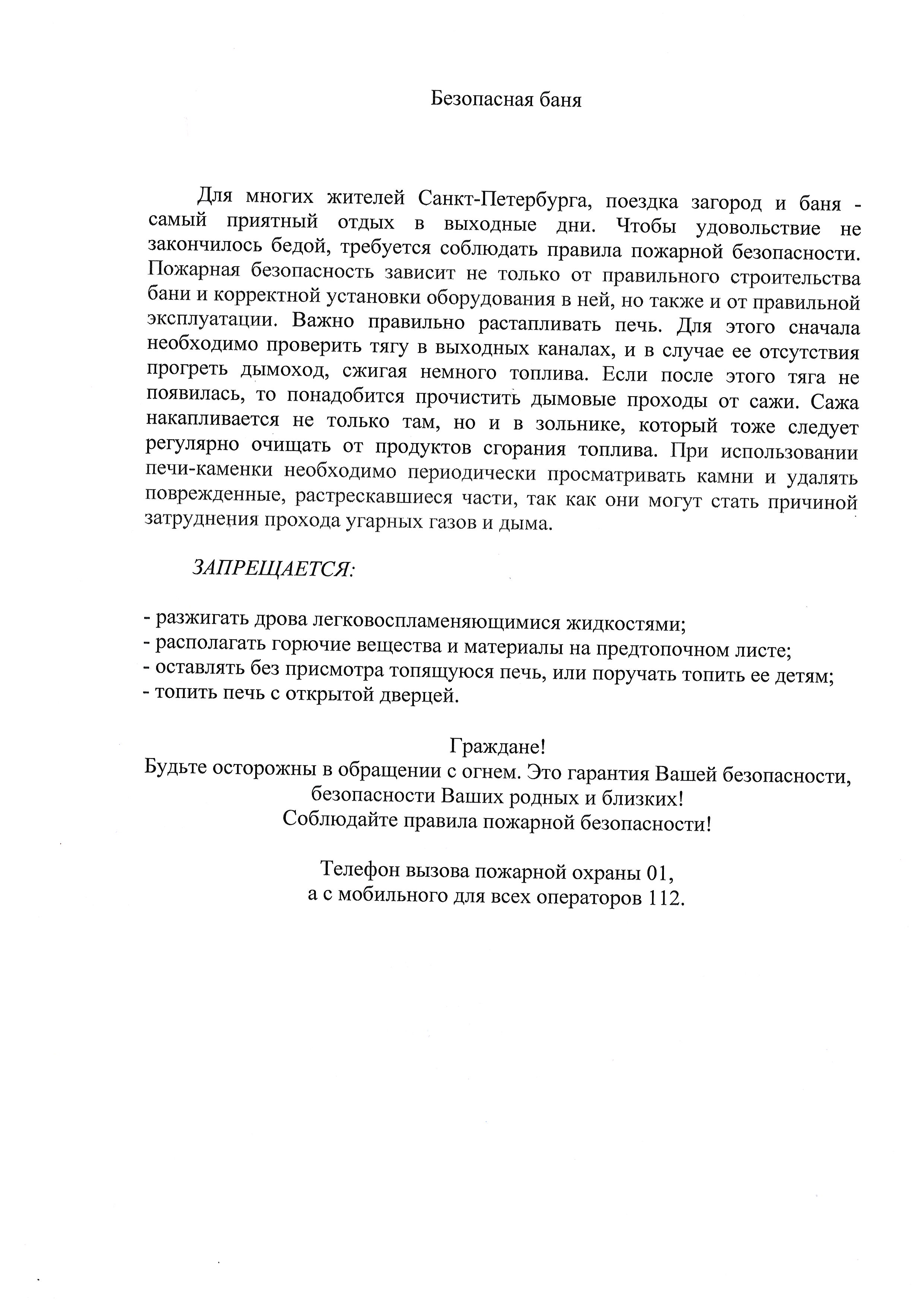 Безопасная баня

Для многих жителей Санкт-Петербурга, поездка загород и баня - самый приятный отдых в выходные дни. Чтобы удовольствие не закончилось бедой, требуется соблюдать правила пожарной безопасности. Пожарная безопасность зависит не только от правильного строительства бани и корректной установки оборудования в ней, но также и от правильной эксплуатации. Важно правильно растапливать печь. Для этого сначала необходимо проверить тягу в выходных каналах, и в случае ее отсутствия прогреть дымоход, сжигая немного топлива. Если после этого тяга не появилась, то понадобится прочистить дымовые проходы от сажи. Сажа накапливается не только там, но и в зольнике, который тоже следует регулярно очищать от продуктов сгорания топлива. При использовании печи-каменки необходимо периодически просматривать камни и удалять поврежденные, растрескавшиеся части, так как они могут стать причиной затруднения прохода угарных газов и дыма.

ЗАПРЕЩАЕТСЯ:

- разжигать дрова легковоспламеняющимися жидкостями;
- располагать горючие вещества и материалы на предтопочном листе;
- оставлять без присмотра топящуюся печь, или поручать топить ее детям;
- топить печь с открытой дверцей.

Граждане!
Будьте осторожны в обращении с огнем. Это гарантия Вашей безопасности, безопасности Ваших родных и близких!
Соблюдайте правила пожарной безопасности!

Телефон вызова пожарной охраны 01,
а с мобильного для всех операторов 112.